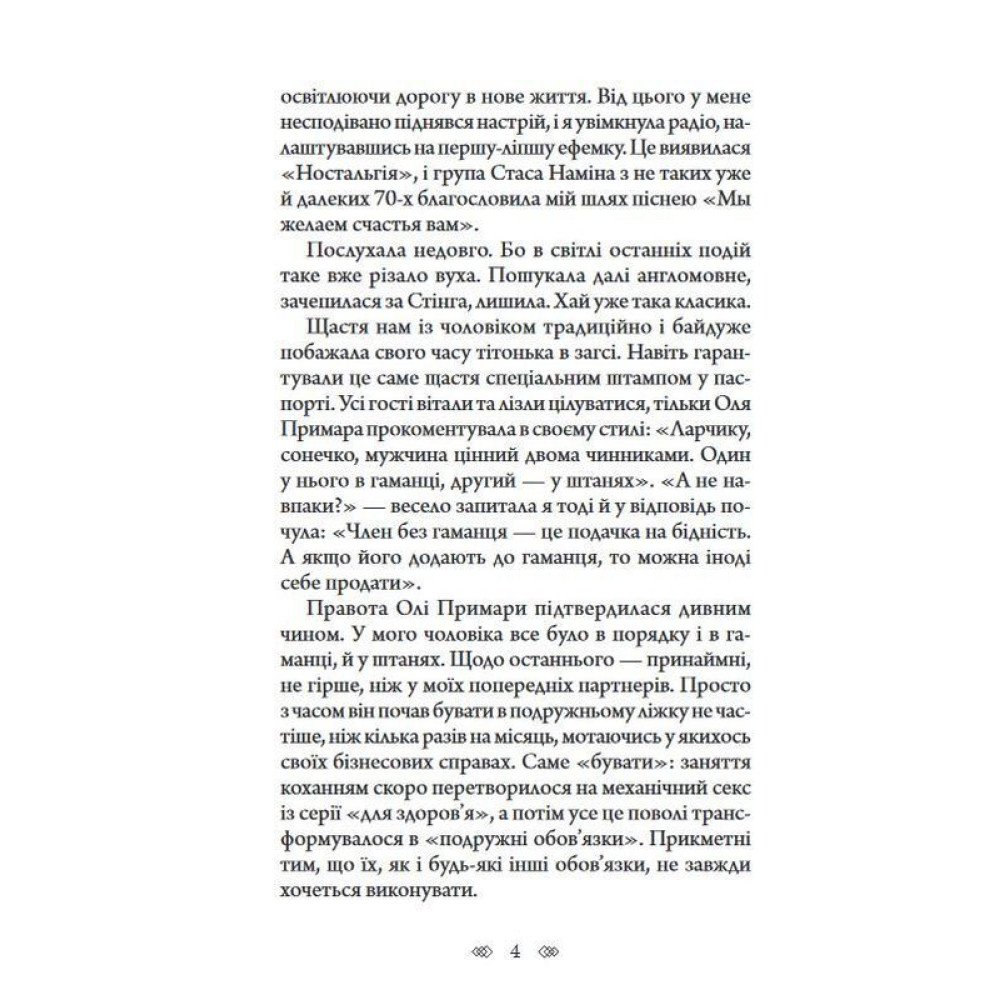 освітлюючи дорогу в нове життя. Від цього у мене несподівано піднявся настрій, і я увімкнула радіо, налаштувавшись на першу-ліпшу ефемку. Це виявилася «Ностальгія», і група Стаса Наміна з не таких уже й далеких 70-х благословила мій шлях піснею «Мы желаем счастья вам».

Послухала недовго. Бо в світлі останніх подій таке вже різало вуха. Пошукала далі англомовне, зачепилася за Стінга, лишила. Хай уже така класика.

Щастя нам із чоловіком традиційно і байдуже побажала свого часу тітонька в загсі. Навіть гарантували це саме щастя спеціальним штампом у паспорті. Усі гості вітали та лізли цілуватися, тільки Оля Примара прокоментувала в своєму стилі: «Ларчику, сонечко, мужчина цінний двома чинниками. Один у нього в гаманці, другий — у штанях». «А не навпаки?» — весело запитала я тоді й у відповідь почула: «Член без гаманця — це подачка на бідність. А якщо його додають до гаманця, то можна іноді себе продати».

Правота Олі Примари підтвердилася дивним чином. У мого чоловіка все було в порядку і в гаманці, й у штанях. Щодо останнього — принаймні, не гірше, ніж у моїх попередніх партнерів. Просто з часом він почав бувати в подружньому ліжку не частіше, ніж кілька разів на місяць, мотаючись у якихось своїх бізнесових справах. Саме «бувати»: заняття коханням скоро перетворилося на механічний секс із серії «для здоров'я», а потім усе це поволі трансформувалося в «подружні обов'язки». Прикметні тим, що їх, як і будь-які інші обов'язки, не завжди хочеться виконувати.

4